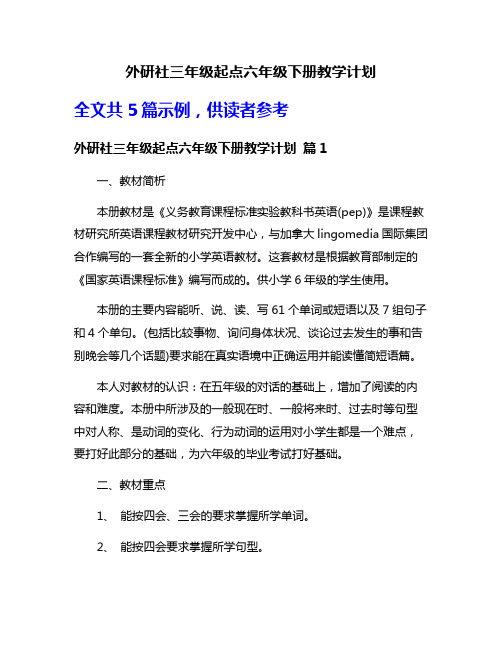 外研社三年级起点六年级下册教学计划

全文共 5 篇示例，供读者参考

外研社三年级起点六年级下册教学计划 篇 1

一、教材简析

本册教材是《义务教育课程标准实验教科书英语(pep)》是课程教材研究所英语课程教材研究开发中心，与加拿大 lingomedia 国际集团合作编写的一套全新的小学英语教材。这套教材是根据教育部制定的《国家英语课程标准》编写而成的。供小学 6 年级的学生使用。

本册的主要内容能听、说、读、写 61 个单词或短语以及 7 组句子和 4 个单句。(包括比较事物、询问身体状况、谈论过去发生的事和告别晚会等几个话题)要求能在真实语境中正确运用并能读懂简短语篇。

本人对教材的认识：在五年级的对话的基础上，增加了阅读的内容和难度。本册中所涉及的一般现在时、一般将来时、过去时等句型中对人称、是动词的变化、行为动词的运用对小学生都是一个难点，要打好此部分的基础，为六年级的毕业考试打好基础。

二、教材重点

1、 能按四会、三会的要求掌握所学单词。

2、 能按四会要求掌握所学句型。